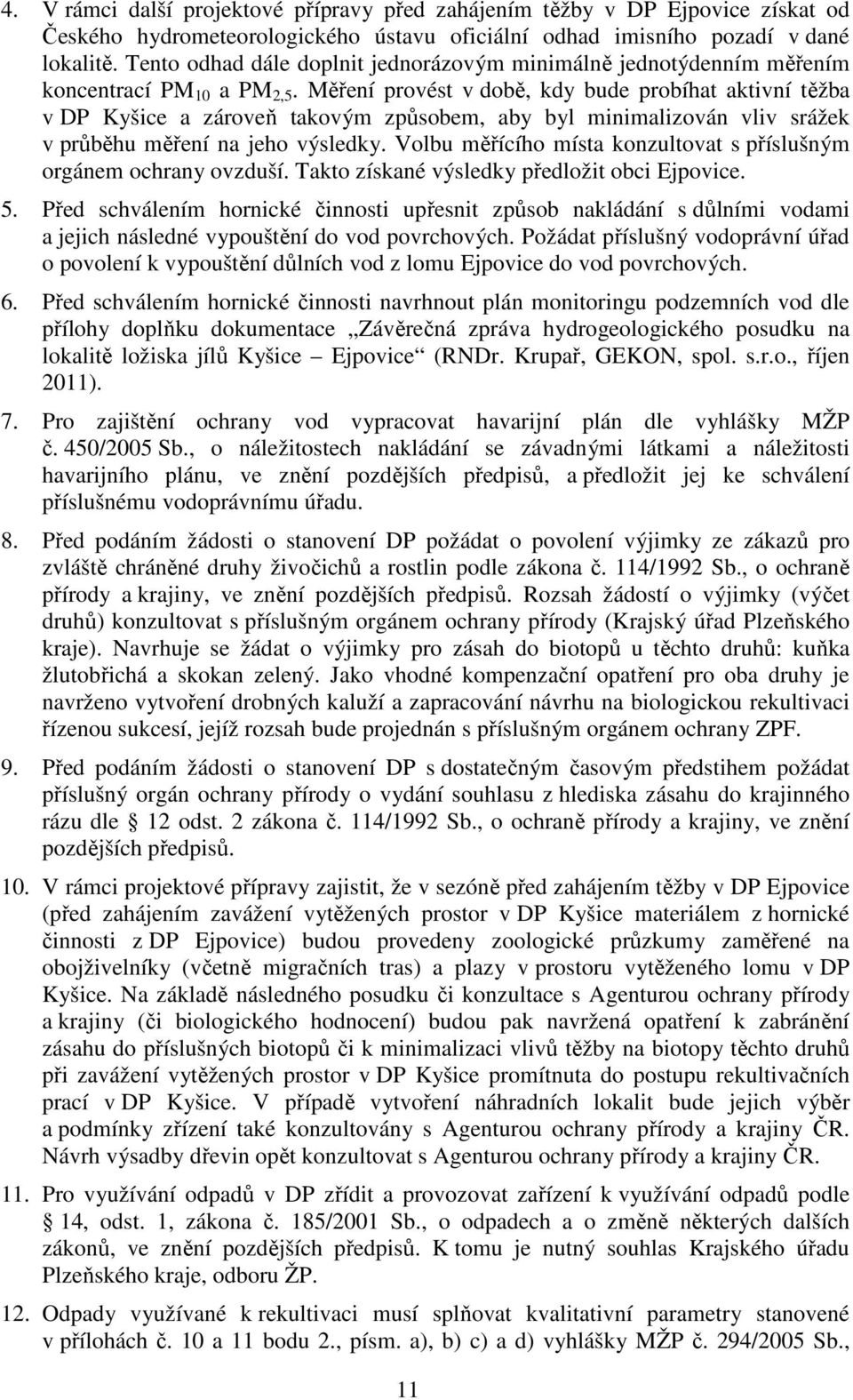 4. V rámci další projektové přípravy před zahájením těžby v DP Ejpovice získat od Českého hydrometeorologického ústavu oficiální odhad imisního pozadí v dané lokalitě. Tento odhad dále doplnit jednorázovým minimálně jednotýdenním měřením koncentrací $PM_{10}$ a $PM_{2,5}$. Měření provést v době, kdy bude probíhat aktivní těžba v DP Kyšice a zároveň takovým způsobem, aby byl minimalizován vliv srážek v průběhu měření na jeho výsledky. Volbu měřícího místa konzultovat s příslušným orgánem ochrany ovzduší. Takto získané výsledky předložit obci Ejpovice.

5. Před schválením hornické činnosti upřesnit způsob nakládání s důlními vodami a jejich následné vypouštění do vod povrchových. Požádat příslušný vodoprávní úřad o povolení k vypouštění důlních vod z lomu Ejpovice do vod povrchových.

6. Před schválením hornické činnosti navrhnout plán monitoringu podzemních vod dle přílohy doplňku dokumentace „Závěrečná zpráva hydrogeologického posudku na lokalitě ložiska jílů Kyšice – Ejpovice“ (RNDr. Krupař, GEKON, spol. s.r.o., říjen 2011).

7. Pro zajištění ochrany vod vypracovat havarijní plán dle vyhlášky MŽP č. 450/2005 Sb., o náležitostech nakládání se závadnými látkami a náležitosti havarijního plánu, ve znění pozdějších předpisů, a předložit jej ke schválení příslušnému vodoprávnímu úřadu.

8. Před podáním žádosti o stanovení DP požádat o povolení výjimky ze zákazů pro zvláště chráněné druhy živočichů a rostlin podle zákona č. 114/1992 Sb., o ochraně přírody a krajiny, ve znění pozdějších předpisů. Rozsah žádostí o výjimky (výčet druhů) konzultovat s příslušným orgánem ochrany přírody (Krajský úřad Plzeňského kraje). Navrhuje se žádat o výjimky pro zásah do biotopů u těchto druhů: kuňka žlutobřichá a skokan zelený. Jako vhodné kompenzační opatření pro oba druhy je navrženo vytvoření drobných kaluží a zapracování návrhu na biologickou rekultivaci řízenou sukcesí, jejíž rozsah bude projednán s příslušným orgánem ochrany ZPF.

9. Před podáním žádosti o stanovení DP s dostatečným časovým předstihem požádat příslušný orgán ochrany přírody o vydání souhlasu z hlediska zásahu do krajinného rázu dle § 12 odst. 2 zákona č. 114/1992 Sb., o ochraně přírody a krajiny, ve znění pozdějších předpisů.

10. V rámci projektové přípravy zajistit, že v sezóně před zahájením těžby v DP Ejpovice (před zahájením zavážení vytěžených prostor v DP Kyšice materiálem z hornické činnosti z DP Ejpovice) budou provedeny zoologické průzkumy zaměřené na obojživelníky (včetně migračních tras) a plazy v prostoru vytěženého lomu v DP Kyšice. Na základě následného posudku či konzultace s Agenturou ochrany přírody a krajiny (či biologického hodnocení) budou pak navržená opatření k zabránění zásahu do příslušných biotopů či k minimalizaci vlivů těžby na biotopy těchto druhů při zavážení vytěžených prostor v DP Kyšice promítnuta do postupu rekultivačních prací v DP Kyšice. V případě vytvoření náhradních lokalit bude jejich výběr a podmínky zřízení také konzultovány s Agenturou ochrany přírody a krajiny ČR. Návrh výsadby dřevin opět konzultovat s Agenturou ochrany přírody a krajiny ČR.

11. Pro využívání odpadů v DP zřídit a provozovat zařízení k využívání odpadů podle § 14, odst. 1, zákona č. 185/2001 Sb., o odpadech a o změně některých dalších zákonů, ve znění pozdějších předpisů. K tomu je nutný souhlas Krajského úřadu Plzeňského kraje, odboru ŽP.

12. Odpady využívané k rekultivaci musí splňovat kvalitativní parametry stanovené v přílohách č. 10 a 11 bodu 2., písm. a), b) c) a d) vyhlášky MŽP č. 294/2005 Sb.,

11